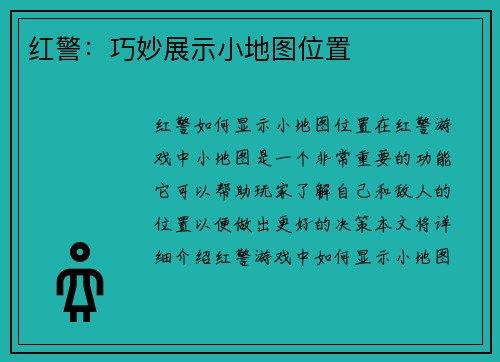 红警：巧妙展示小地图位置

红警如何显示小地图位置在红警游戏中小地图是一个非常重要的功能它可以帮助玩家了解自己和敌人的位置以便做出更好的决策本文将详细介绍红警游戏中如何显示小地图